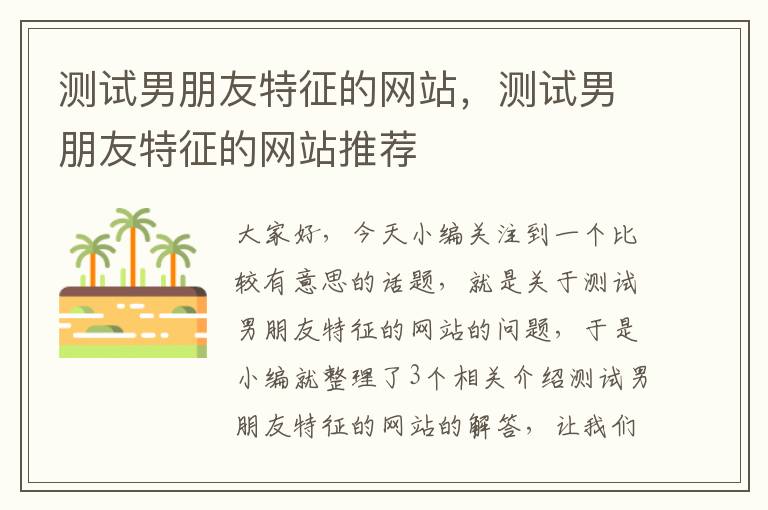 测试男朋友特征的网站，测试男朋友特征的网站推荐

大家好，今天小编关注到一个比较有意思的话题，就是关于测试男朋友特征的网站的问题，于是小编就整理了3个相关介绍测试男朋友特征的网站的解答，让我们